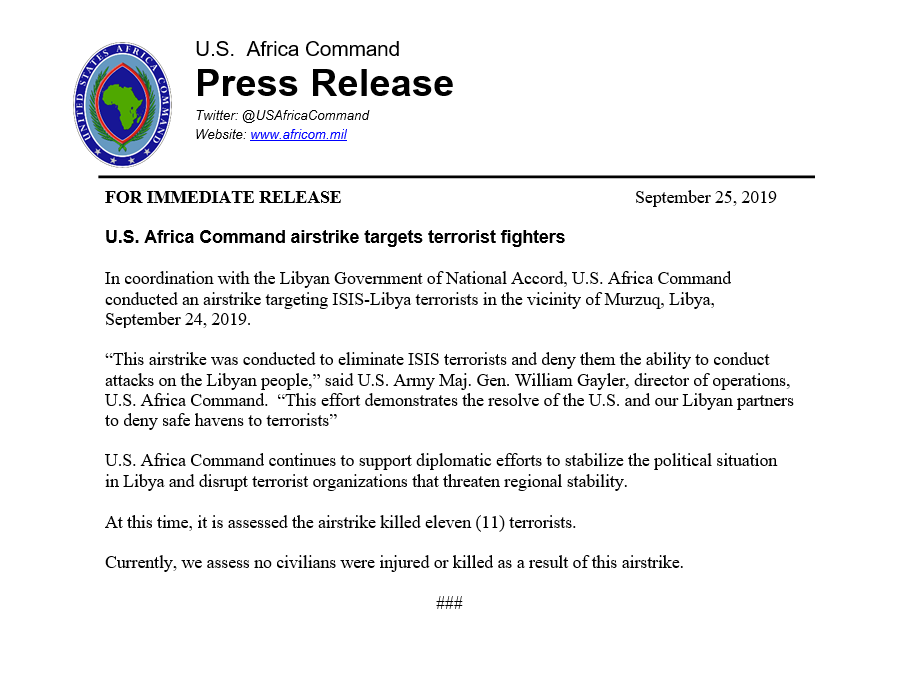 UNITED STATES AFRICA COMMAND

U.S. Africa Command
Press Release
Twitter: @USAfricaCommand
Website: www.africom.mil

FOR IMMEDIATE RELEASE September 25, 2019

U.S. Africa Command airstrike targets terrorist fighters

In coordination with the Libyan Government of National Accord, U.S. Africa Command conducted an airstrike targeting ISIS-Libya terrorists in the vicinity of Murzuq, Libya, September 24, 2019.

"This airstrike was conducted to eliminate ISIS terrorists and deny them the ability to conduct attacks on the Libyan people," said U.S. Army Maj. Gen. William Gayler, director of operations, U.S. Africa Command. "This effort demonstrates the resolve of the U.S. and our Libyan partners to deny safe havens to terrorists"

U.S. Africa Command continues to support diplomatic efforts to stabilize the political situation in Libya and disrupt terrorist organizations that threaten regional stability.

At this time, it is assessed the airstrike killed eleven (11) terrorists.

Currently, we assess no civilians were injured or killed as a result of this airstrike.

###